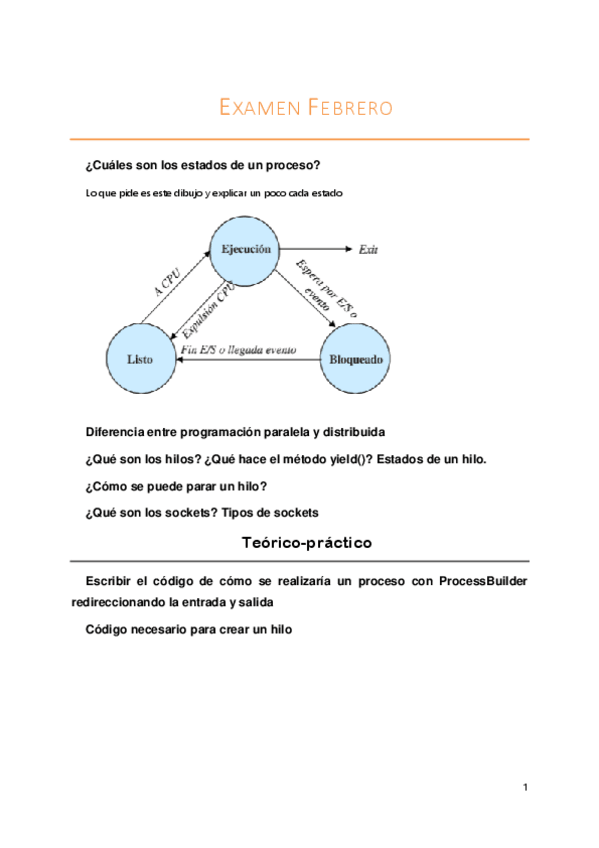 EXAMEN FEBRERO

¿Cuáles son los estados de un proceso?

Lo que pide es este dibujo y explicar un poco cada estado

Ejecución

Exit

A CPU

Expulsión CPU

Espera por E/S o evento

Listo

Fin E/S o llegada evento

Bloqueado

Diferencia entre programación paralela y distribuida

¿Qué son los hilos? ¿Qué hace el método yield()? Estados de un hilo.

¿Cómo se puede parar un hilo?

¿Qué son los sockets? Tipos de sockets

Teórico-práctico

Escribir el código de cómo se realizaría un proceso con ProcessBuilder redireccionando la entrada y salida

Código necesario para crear un hilo

1